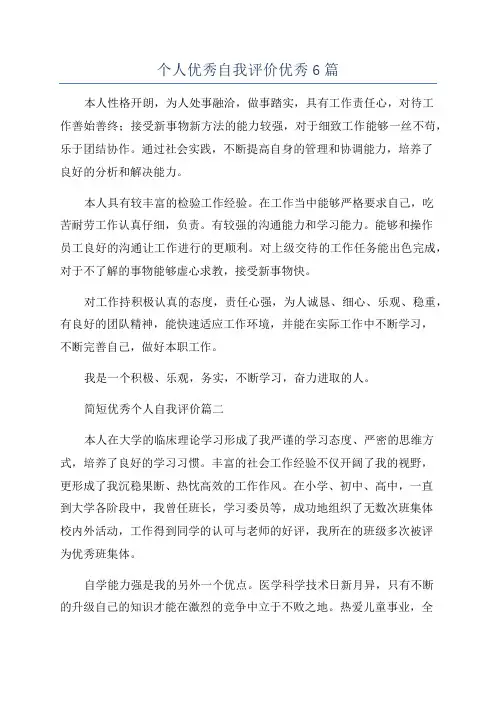 个人优秀自我评价优秀6篇

本人性格开朗，为人处事融洽，做事踏实，具有工作责任心，对待工作善始善终；接受新事物新方法的能力较强，对于细致工作能够一丝不苟，乐于团结协作。通过社会实践，不断提高自身的管理和协调能力，培养了良好的分析和解决能力。

本人具有较丰富的检验工作经验。在工作当中能够严格要求自己，吃苦耐劳工作认真仔细，负责。有较强的沟通能力和学习能力。能够和操作员工良好的沟通让工作进行的更顺利。对上级交待的工作任务能出色完成，对于不了解的事物能够虚心求教，接受新事物快。

对工作持积极认真的态度，责任心强，为人诚恳、细心、乐观、稳重，有良好的团队精神，能快速适应工作环境，并能在实际工作中不断学习，不断完善自己，做好本职工作。

我是一个积极、乐观，务实，不断学习，奋力进取的人。

简短优秀个人自我评价篇二

本人在大学的临床理论学习形成了我严谨的学习态度、严密的思维方式，培养了良好的学习习惯。丰富的社会工作经验不仅开阔了我的视野，更形成了我沉稳果断、热忱高效的工作作风。在小学、初中、高中，一直到大学各阶段中，我曾任班长，学习委员等，成功地组织了无数次班集体校内外活动，工作得到同学的认可与老师的好评，我所在的班级多次被评为优秀班集体。

自学能力强是我的另外一个优点。医学科学技术日新月异，只有不断的升级自己的知识才能在激烈的竞争中立于不败之地。热爱儿童事业，全